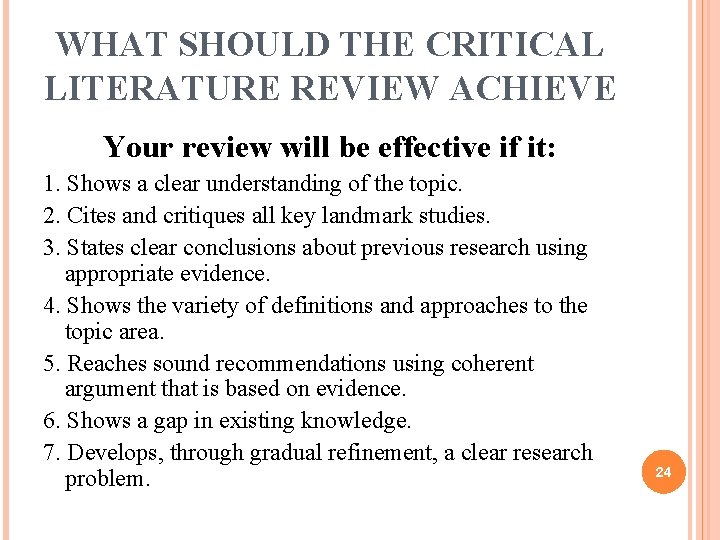 WHAT SHOULD THE CRITICAL LITERATURE REVIEW ACHIEVE

Your review will be effective if it:

1. Shows a clear understanding of the topic.

2. Cites and critiques all key landmark studies.

3. States clear conclusions about previous research using appropriate evidence.

4. Shows the variety of definitions and approaches to the topic area.

5. Reaches sound recommendations using coherent argument that is based on evidence.

6. Shows a gap in existing knowledge.

7. Develops, through gradual refinement, a clear research problem.

24